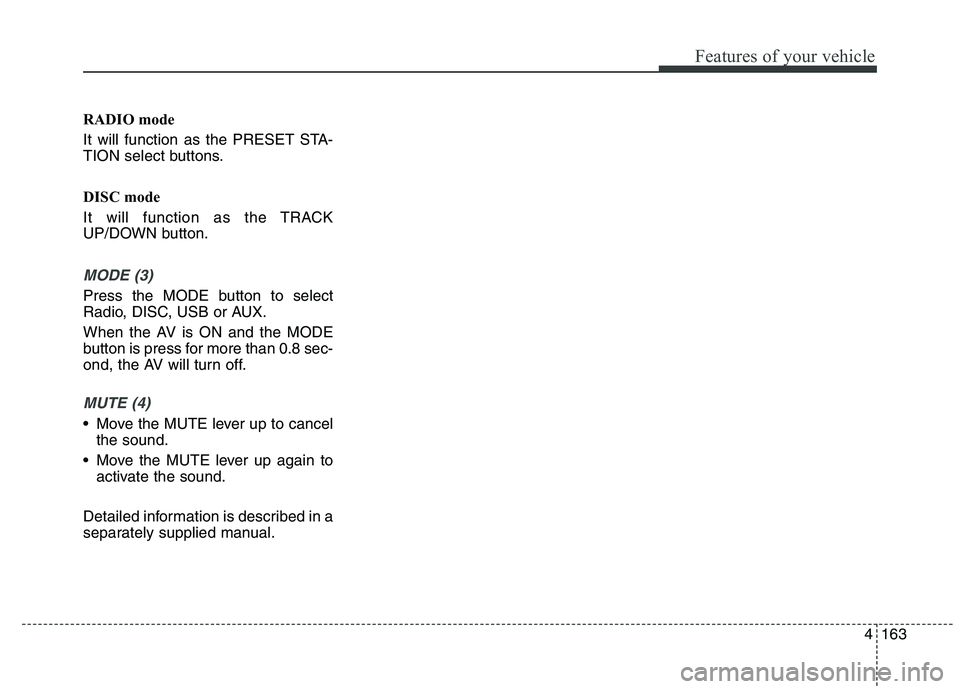 Features of your vehicle

RADIO mode

It will function as the PRESET STATION select buttons.

DISC mode

It will function as the TRACK UP/DOWN button.

MODE (3)

Press the MODE button to select Radio, DISC, USB or AUX.

When the AV is ON and the MODE button is press for more than 0.8 second, the AV will turn off.

MUTE (4)

• Move the MUTE lever up to cancel the sound.

• Move the MUTE lever up again to activate the sound.

Detailed information is described in a separately supplied manual.

4 163

carmanualsonline.info